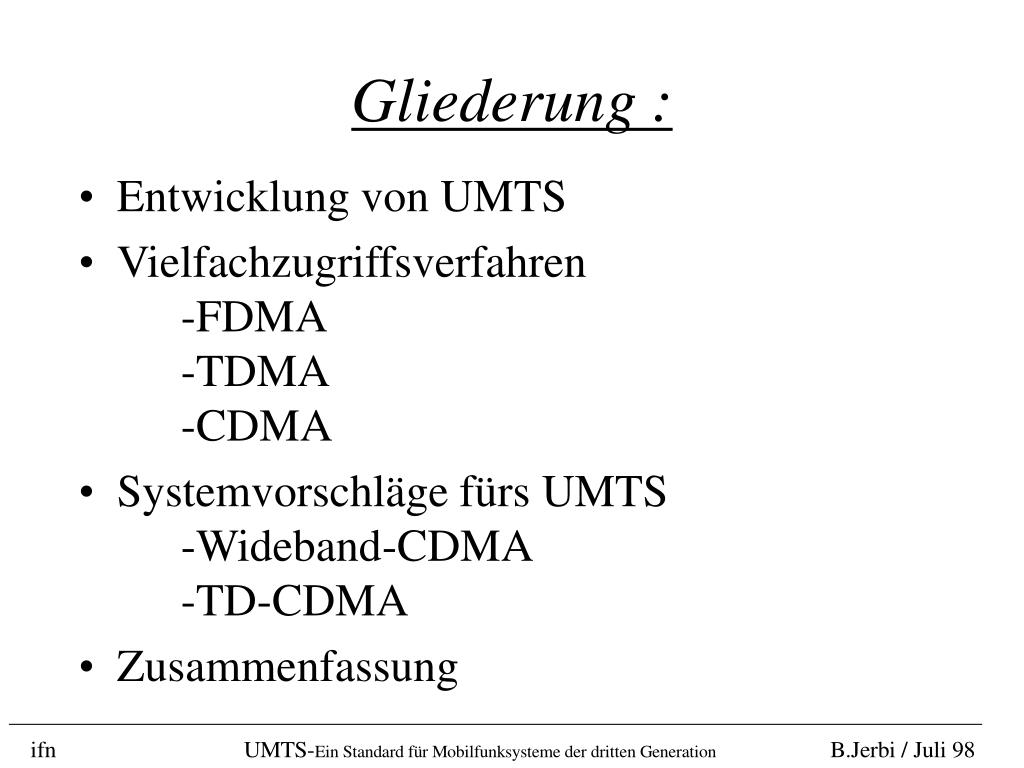 Gliederung :

• Entwicklung von UMTS
• Vielfachzugriffsverfahren
-FDMA
-TDMA
-CDMA
• Systemvorschläge fürs UMTS
-Wideband-CDMA
-TD-CDMA
• Zusammenfassung

ifn UMTS-Ein Standard für Mobilfunksysteme der dritten Generation B.Jerbi / Juli 98